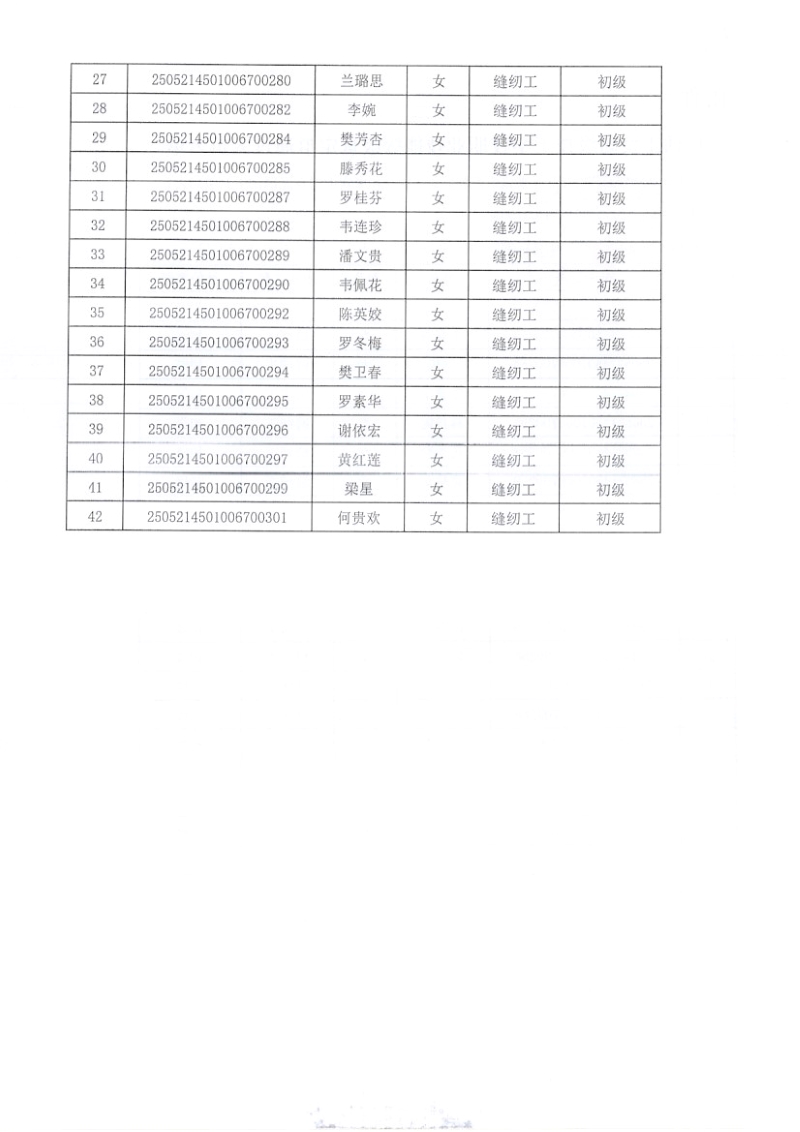 | 27 | 2505214501006700280 | 兰璐思 | 女 | 缝纫工 | 初级 |
|---|---|---|---|---|---|
| 28 | 2505214501006700282 | 李婉 | 女 | 缝纫工 | 初级 |
| 29 | 2505214501006700284 | 樊芳杏 | 女 | 缝纫工 | 初级 |
| 30 | 2505214501006700285 | 滕秀花 | 女 | 缝纫工 | 初级 |
| 31 | 2505214501006700287 | 罗桂芬 | 女 | 缝纫工 | 初级 |
| 32 | 2505214501006700288 | 韦连珍 | 女 | 缝纫工 | 初级 |
| 33 | 2505214501006700289 | 潘文贵 | 女 | 缝纫工 | 初级 |
| 34 | 2505214501006700290 | 韦佩花 | 女 | 缝纫工 | 初级 |
| 35 | 2505214501006700292 | 陈英姣 | 女 | 缝纫工 | 初级 |
| 36 | 2505214501006700293 | 罗冬梅 | 女 | 缝纫工 | 初级 |
| 37 | 2505214501006700294 | 樊卫春 | 女 | 缝纫工 | 初级 |
| 38 | 2505214501006700295 | 罗素华 | 女 | 缝纫工 | 初级 |
| 39 | 2505214501006700296 | 谢依宏 | 女 | 缝纫工 | 初级 |
| 40 | 2505214501006700297 | 黄红莲 | 女 | 缝纫工 | 初级 |
| 41 | 2505214501006700299 | 梁星 | 女 | 缝纫工 | 初级 |
| 42 | 2505214501006700301 | 何贵欢 | 女 | 缝纫工 | 初级 |